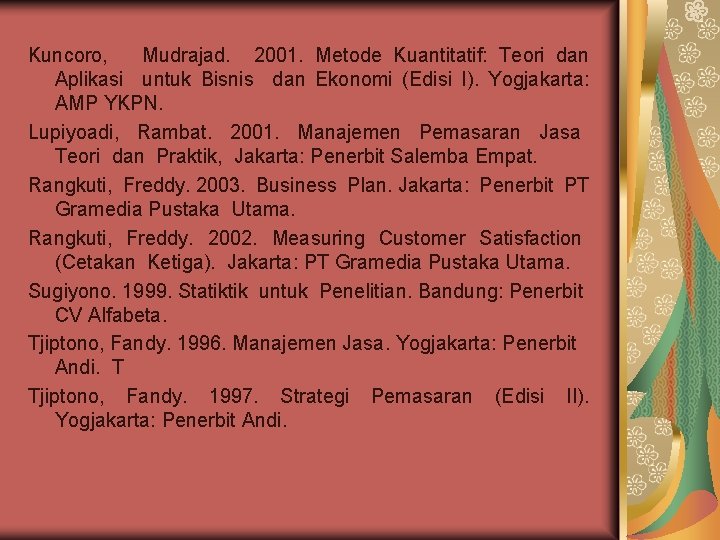 Kuncoro, Mudrajad. 2001. Metode Kuantitatif: Teori dan Aplikasi untuk Bisnis dan Ekonomi (Edisi I). Yogjakarta: AMP YKPN.

Lupiyoadi, Rambat. 2001. Manajemen Pemasaran Jasa Teori dan Praktik, Jakarta: Penerbit Salemba Empat.

Rangkuti, Freddy. 2003. Business Plan. Jakarta: Penerbit PT Gramedia Pustaka Utama.

Rangkuti, Freddy. 2002. Measuring Customer Satisfaction (Cetakan Ketiga). Jakarta: PT Gramedia Pustaka Utama.

Sugiyono. 1999. Statiktik untuk Penelitian. Bandung: Penerbit CV Alfabeta.

Tjiptono, Fandy. 1996. Manajemen Jasa. Yogjakarta: Penerbit Andi. T

Tjiptono, Fandy. 1997. Strategi Pemasaran (Edisi II). Yogjakarta: Penerbit Andi.